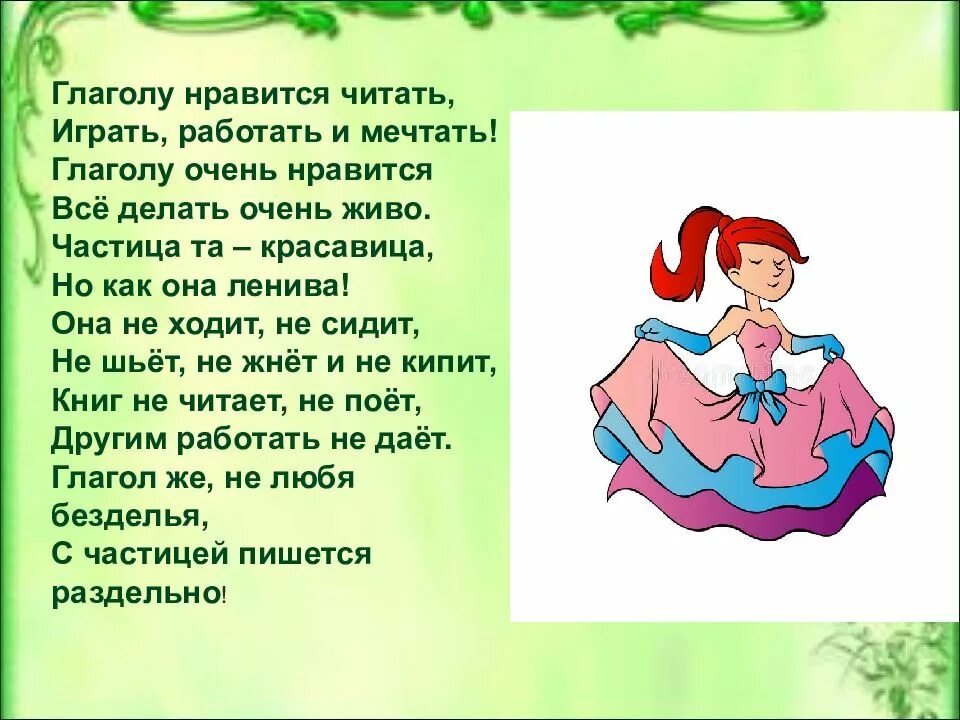 Глаголу нравится читать,
Играть, работать и мечтать!
Глаголу очень нравится
Всё делать очень живо.
Частица та – красавица,
Но как она ленива!
Она не ходит, не сидит,
Не шьёт, не жнёт и не кипит,
Книг не читает, не поёт,
Другим работать не даёт.
Глагол же, не любя безделья,
С частицей пишется раздельно!